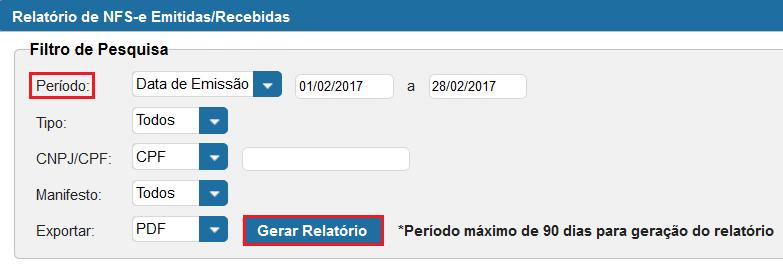 Relatório de NFS-e Emitidas/Recebidas

Filtro de Pesquisa

Período: Data de Emissão 01/02/2017 a 28/02/2017

Tipo: Todos

CNPJ/CPF: CPF

Manifesto: Todos

Exportar: PDF Gerar Relatório *Período máximo de 90 dias para geração do relatório